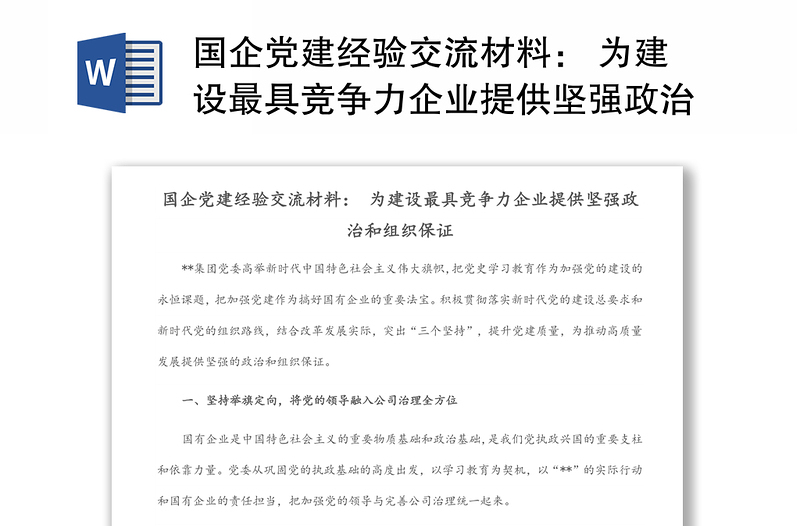 W

国企党建经验交流材料： 为建设最具竞争力企业提供坚强政治

国企党建经验交流材料： 为建设最具竞争力企业提供坚强政治和组织保证

**集团党委高举新时代中国特色社会主义伟大旗帜，把党史学习教育作为加强党的建设的永恒课题，把加强党建作为搞好国有企业的重要法宝。积极贯彻落实新时代党的建设总要求和新时代党的组织路线，结合改革发展实际，突出“三个坚持”，提升党建质量，为推动高质量发展提供坚强的政治和组织保证。

一、坚持举旗定向，将党的领导融入公司治理全方位

国有企业是中国特色社会主义的重要物质基础和政治基础，是我们党执政兴国的重要支柱和依靠力量。党委从巩固党的执政基础的高度出发，以学习教育为契机，以“**”的实际行动和国有企业的责任担当，把加强党的领导与完善公司治理统一起来。